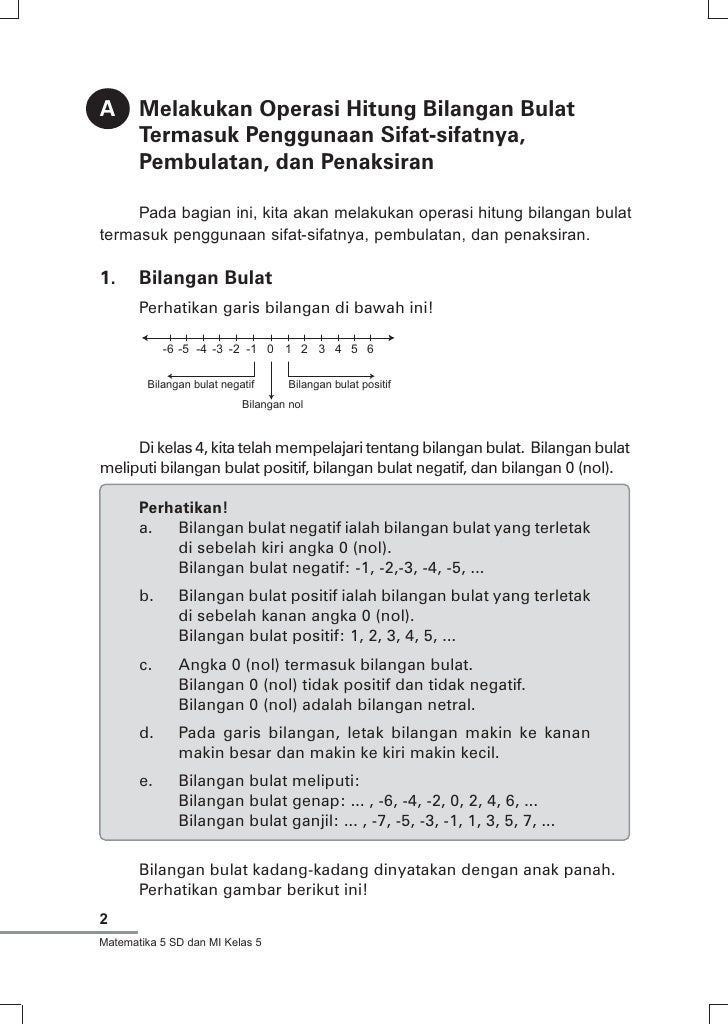 A Melakukan Operasi Hitung Bilangan Bulat Termasuk Penggunaan Sifat-sifatnya, Pembulatan, dan Penaksiran

Pada bagian ini, kita akan melakukan operasi hitung bilangan bulat termasuk penggunaan sifat-sifatnya, pembulatan, dan penaksiran.

1. Bilangan Bulat

Perhatikan garis bilangan di bawah ini!

-6 -5 -4 -3 -2 -1 0 1 2 3 4 5 6

Bilangan bulat negatif

Bilangan bulat positif

Bilangan nol

Di kelas 4, kita telah mempelajari tentang bilangan bulat. Bilangan bulat meliputi bilangan bulat positif, bilangan bulat negatif, dan bilangan 0 (nol).

Perhatikan!

a. Bilangan bulat negatif ialah bilangan bulat yang terletak di sebelah kiri angka 0 (nol).
Bilangan bulat negatif: -1, -2,-3, -4, -5, ...

b. Bilangan bulat positif ialah bilangan bulat yang terletak di sebelah kanan angka 0 (nol).
Bilangan bulat positif: 1, 2, 3, 4, 5, ...

c. Angka 0 (nol) termasuk bilangan bulat.
Bilangan 0 (nol) tidak positif dan tidak negatif.
Bilangan 0 (nol) adalah bilangan netral.

d. Pada garis bilangan, letak bilangan makin ke kanan makin besar dan makin ke kiri makin kecil.

e. Bilangan bulat meliputi:
Bilangan bulat genap: ... , -6, -4, -2, 0, 2, 4, 6, ...
Bilangan bulat ganjil: ... , -7, -5, -3, -1, 1, 3, 5, 7, ...

Bilangan bulat kadang-kadang dinyatakan dengan anak panah. Perhatikan gambar berikut ini!

2

Matematika 5 SD dan MI Kelas 5